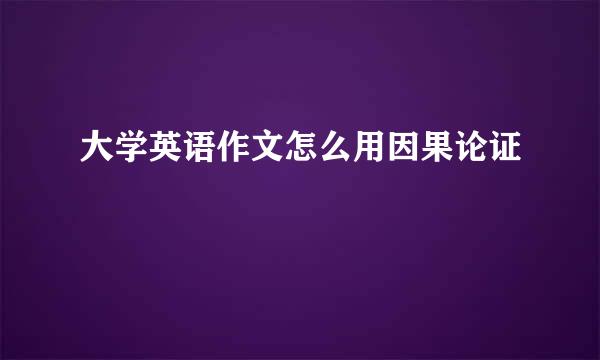 大学英语作文怎么用因果论证